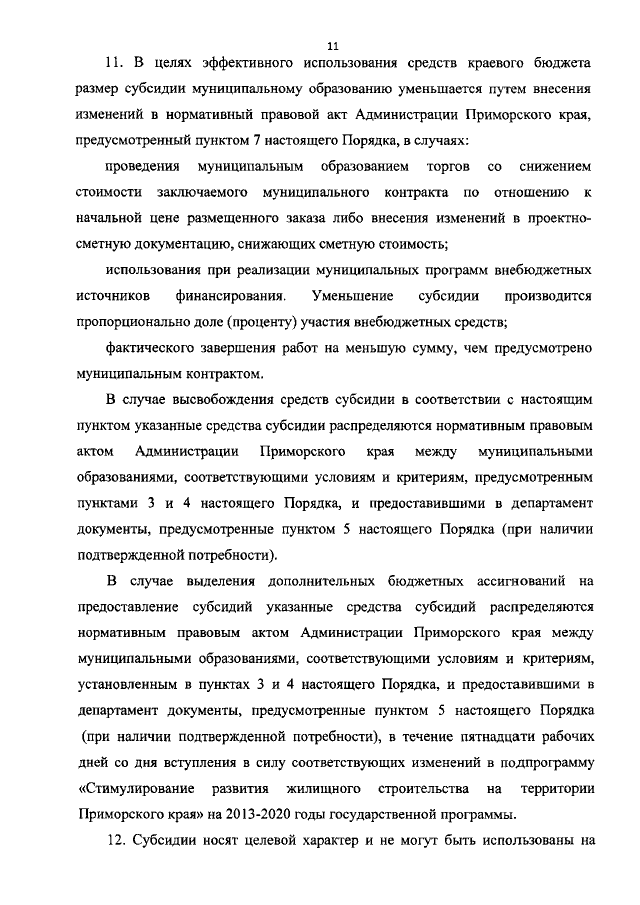 11

11. В целях эффективного использования средств краевого бюджета размер субсидии муниципальному образованию уменьшается путем внесения изменений в нормативный правовой акт Администрации Приморского края, предусмотренный пунктом 7 настоящего Порядка, в случаях:

проведения муниципальным образованием торгов со снижением стоимости заключаемого муниципального контракта по отношению к начальной цене размещенного заказа либо внесения изменений в проектно-сметную документацию, снижающих сметную стоимость;

использования при реализации муниципальных программ внебюджетных источников финансирования. Уменьшение субсидии производится пропорционально доле (проценту) участия внебюджетных средств;

фактического завершения работ на меньшую сумму, чем предусмотрено муниципальным контрактом.

В случае высвобождения средств субсидии в соответствии с настоящим пунктом указанные средства субсидии распределяются нормативным правовым актом Администрации Приморского края между муниципальными образованиями, соответствующими условиям и критериям, предусмотренным пунктами 3 и 4 настоящего Порядка, и предоставившими в департамент документы, предусмотренные пунктом 5 настоящего Порядка (при наличии подтвержденной потребности).

В случае выделения дополнительных бюджетных ассигнований на предоставление субсидий указанные средства субсидий распределяются нормативным правовым актом Администрации Приморского края между муниципальными образованиями, соответствующими условиям и критериям, установленным в пунктах 3 и 4 настоящего Порядка, и предоставившими в департамент документы, предусмотренные пунктом 5 настоящего Порядка (при наличии подтвержденной потребности), в течение пятнадцати рабочих дней со дня вступления в силу соответствующих изменений в подпрограмму «Стимулирование развития жилищного строительства на территории Приморского края» на 2013-2020 годы государственной программы.

12. Субсидии носят целевой характер и не могут быть использованы на